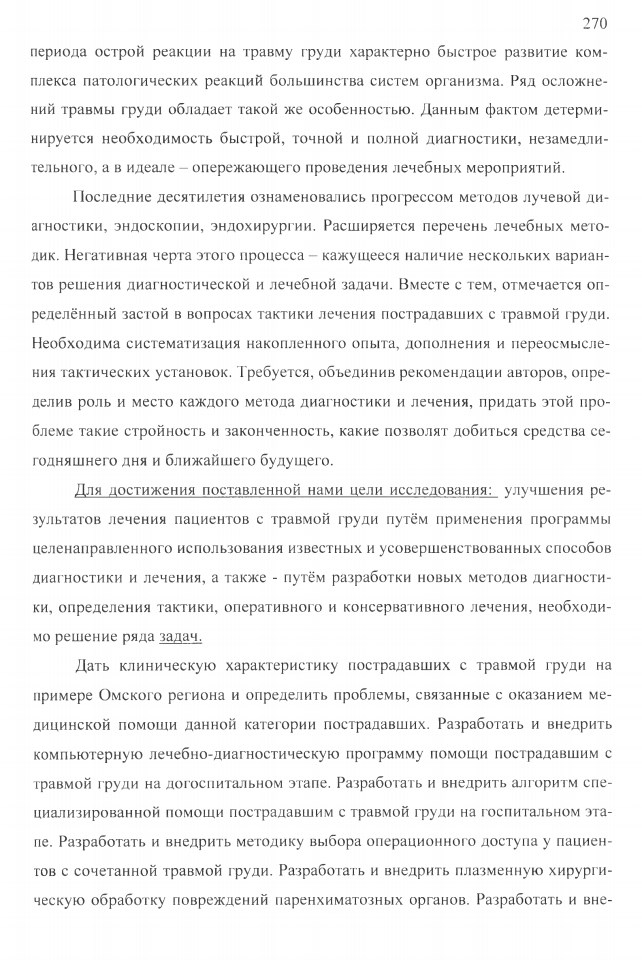 270

периода острой реакции на травму груди характерно быстрое развитие комплекса патологических реакций большинства систем организма. Ряд осложнений травмы груди обладает такой же особенностью. Данным фактом детерминируется необходимость быстрой, точной и полной диагностики, незамедлительного, а в идеале – опережающего проведения лечебных мероприятий.

Последние десятилетия ознаменовались прогрессом методов лучевой диагностики, эндоскопии, эндохирургии. Расширяется перечень лечебных методик. Негативная черта этого процесса – кажущееся наличие нескольких вариантов решения диагностической и лечебной задачи. Вместе с тем, отмечается определённый застой в вопросах тактики лечения пострадавших с травмой груди. Необходима систематизация накопленного опыта, дополнения и переосмысления тактических установок. Требуется, объединив рекомендации авторов, определив роль и место каждого метода диагностики и лечения, придать этой проблеме такие стройность и законченность, какие позволят добиться средства сегодняшнего дня и ближайшего будущего.

Для достижения поставленной нами цели исследования: улучшения результатов лечения пациентов с травмой груди путём применения программы целенаправленного использования известных и усовершенствованных способов диагностики и лечения, а также - путём разработки новых методов диагностики, определения тактики, оперативного и консервативного лечения, необходимо решение ряда задач.

Дать клиническую характеристику пострадавших с травмой груди на примере Омского региона и определить проблемы, связанные с оказанием медицинской помощи данной категории пострадавших. Разработать и внедрить компьютерную лечебно-диагностическую программу помощи пострадавшим с травмой груди на догоспитальном этапе. Разработать и внедрить алгоритм специализированной помощи пострадавшим с травмой груди на госпитальном этапе. Разработать и внедрить методику выбора операционного доступа у пациентов с сочетанной травмой груди. Разработать и внедрить плазменную хирургическую обработку повреждений паренхиматозных органов. Разработать и вне-